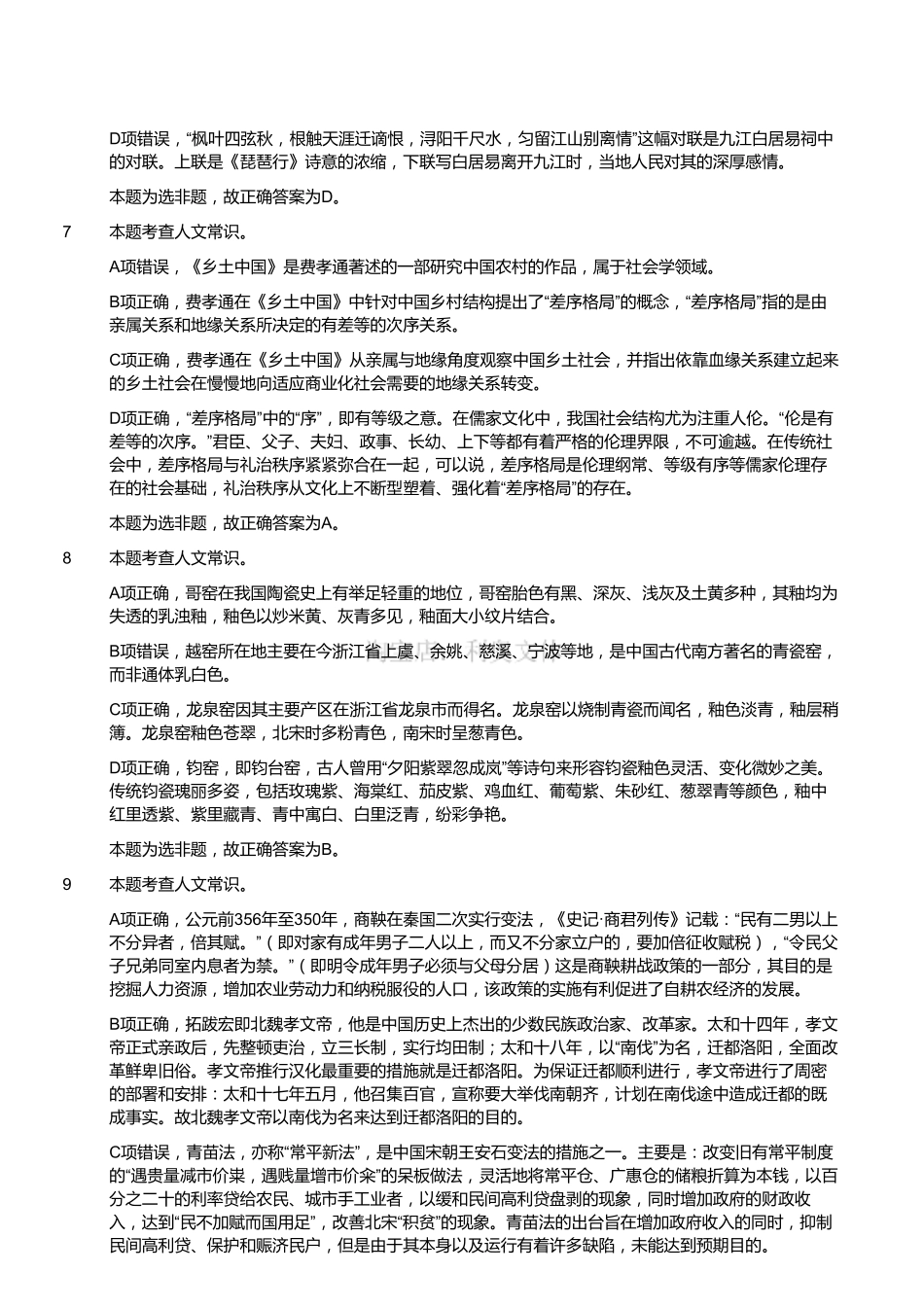 D项错误，“枫叶四弦秋，根触天涯迁谪恨，浔阳千尺水，匀留江山别离情”这幅对联是九江白居易祠中的对联。上联是《琵琶行》诗意的浓缩，下联写白居易离开九江时，当地人民对其的深厚感情。

本题为选非题，故正确答案为D。

7 本题考查人文常识。

A项错误，《乡土中国》是费孝通著述的一部研究中国农村的作品，属于社会学领域。

B项正确，费孝通在《乡土中国》中针对中国乡村结构提出了“差序格局”的概念，“差序格局”指的是由亲属关系和地缘关系所决定的有差等的次序关系。

C项正确，费孝通在《乡土中国》从亲属与地缘角度观察中国乡土社会，并指出依靠血缘关系建立起来的乡土社会在慢慢地向适应商业化社会需要的地缘关系转变。

D项正确，“差序格局”中的“序”，即有等级之意。在儒家文化中，我国社会结构尤为注重人伦。“伦是有差等的次序。”君臣、父子、夫妇、政事、长幼、上下等都有着严格的伦理界限，不可逾越。在传统社会中，差序格局与礼治秩序紧紧弥合在一起，可以说，差序格局是伦理纲常、等级有序等儒家伦理存在的社会基础，礼治秩序从文化上不断型塑着、强化着“差序格局”的存在。

本题为选非题，故正确答案为A。

8 本题考查人文常识。

A项正确，哥窑在我国陶瓷史上有举足轻重的地位，哥窑胎色有黑、深灰、浅灰及土黄多种，其釉均为失透的乳浊釉，釉色以炒米黄、灰青多见，釉面大小纹片结合。

B项错误，越窑所在地主要在今浙江省上虞、余姚、慈溪、宁波等地，是中国古代南方著名的青瓷窑，而非通体乳白色。

C项正确，龙泉窑因其主要产区在浙江省龙泉市而得名。龙泉窑以烧制青瓷而闻名，釉色淡青，釉层稍簿。龙泉窑釉色苍翠，北宋时多粉青色，南宋时呈葱青色。

D项正确，钧窑，即钧台窑，古人曾用“夕阳紫翠忽成岚”等诗句来形容钧瓷釉色灵活、变化微妙之美。传统钧瓷瑰丽多姿，包括玫瑰紫、海棠红、茄皮紫、鸡血红、葡萄紫、朱砂红、葱翠青等颜色，釉中红里透紫、紫里藏青、青中寓白、白里泛青，纷彩争艳。

本题为选非题，故正确答案为B。

9 本题考查人文常识。

A项正确，公元前356年至350年，商鞅在秦国二次实行变法，《史记·商君列传》记载：“民有二男以上不分异者，倍其赋。”（即对家有成年男子二人以上，而又不分家立户的，要加倍征收赋税），“令民父子兄弟同室内息者为禁。”（即明令成年男子必须与父母分居）这是商鞅耕战政策的一部分，其目的是挖掘人力资源，增加农业劳动力和纳税服役的人口，该政策的实施有利促进了自耕农经济的发展。

B项正确，拓跋宏即北魏孝文帝，他是中国历史上杰出的少数民族政治家、改革家。太和十四年，孝文帝正式亲政后，先整顿吏治，立三长制，实行均田制；太和十八年，以“南伐”为名，迁都洛阳，全面改革鲜卑旧俗。孝文帝推行汉化最重要的措施就是迁都洛阳。为保证迁都顺利进行，孝文帝进行了周密的部署和安排：太和十七年五月，他召集百官，宣称要大举伐南朝齐，计划在南伐途中造成迁都的既成事实。故北魏孝文帝以南伐为名来达到迁都洛阳的目的。

C项错误，青苗法，亦称“常平新法”，是中国宋朝王安石变法的措施之一。主要是：改变旧有常平制度的“遇贵量减市价粜，遇贱量增市价籴”的呆板做法，灵活地将常平仓、广惠仓的储粮折算为本钱，以百分之二十的利率贷给农民、城市手工业者，以缓和民间高利贷盘剥的现象，同时增加政府的财政收入，达到“民不加赋而国用足”，改善北宋“积贫”的现象。青苗法的出台旨在增加政府收入的同时，抑制民间高利贷、保护和赈济民户，但是由于其本身以及运行有着许多缺陷，未能达到预期目的。